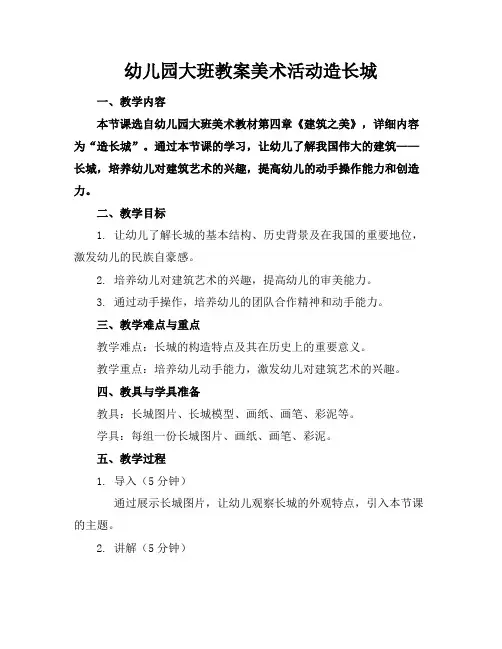 幼儿园大班教案美术活动造长城

一、教学内容

本节课选自幼儿园大班美术教材第四章《建筑之美》，详细内容为“造长城”。通过本节课的学习，让幼儿了解我国伟大的建筑——长城，培养幼儿对建筑艺术的兴趣，提高幼儿的动手操作能力和创造力。

二、教学目标

1. 让幼儿了解长城的基本结构、历史背景及在我国的重要地位，激发幼儿的民族自豪感。

2. 培养幼儿对建筑艺术的兴趣，提高幼儿的审美能力。

3. 通过动手操作，培养幼儿的团队合作精神和动手能力。

三、教学难点与重点

教学难点：长城的构造特点及其在历史上的重要意义。

教学重点：培养幼儿动手能力，激发幼儿对建筑艺术的兴趣。

四、教具与学具准备

教具：长城图片、长城模型、画纸、画笔、彩泥等。

学具：每组一份长城图片、画纸、画笔、彩泥。

五、教学过程

1. 导入（5 分钟）

通过展示长城图片，让幼儿观察长城的外观特点，引入本节课的主题。

2. 讲解（5 分钟）